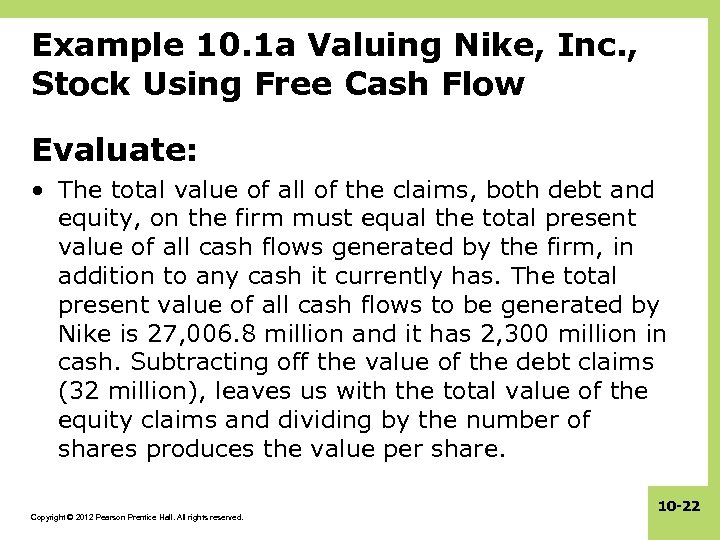 Example 10.1a Valuing Nike, Inc., Stock Using Free Cash Flow

Evaluate:

• The total value of all of the claims, both debt and equity, on the firm must equal the total present value of all cash flows generated by the firm, in addition to any cash it currently has. The total present value of all cash flows to be generated by Nike is 27,006.8 million and it has 2,300 million in cash. Subtracting off the value of the debt claims (32 million), leaves us with the total value of the equity claims and dividing by the number of shares produces the value per share.

Copyright © 2012 Pearson Prentice Hall. All rights reserved.

10-22